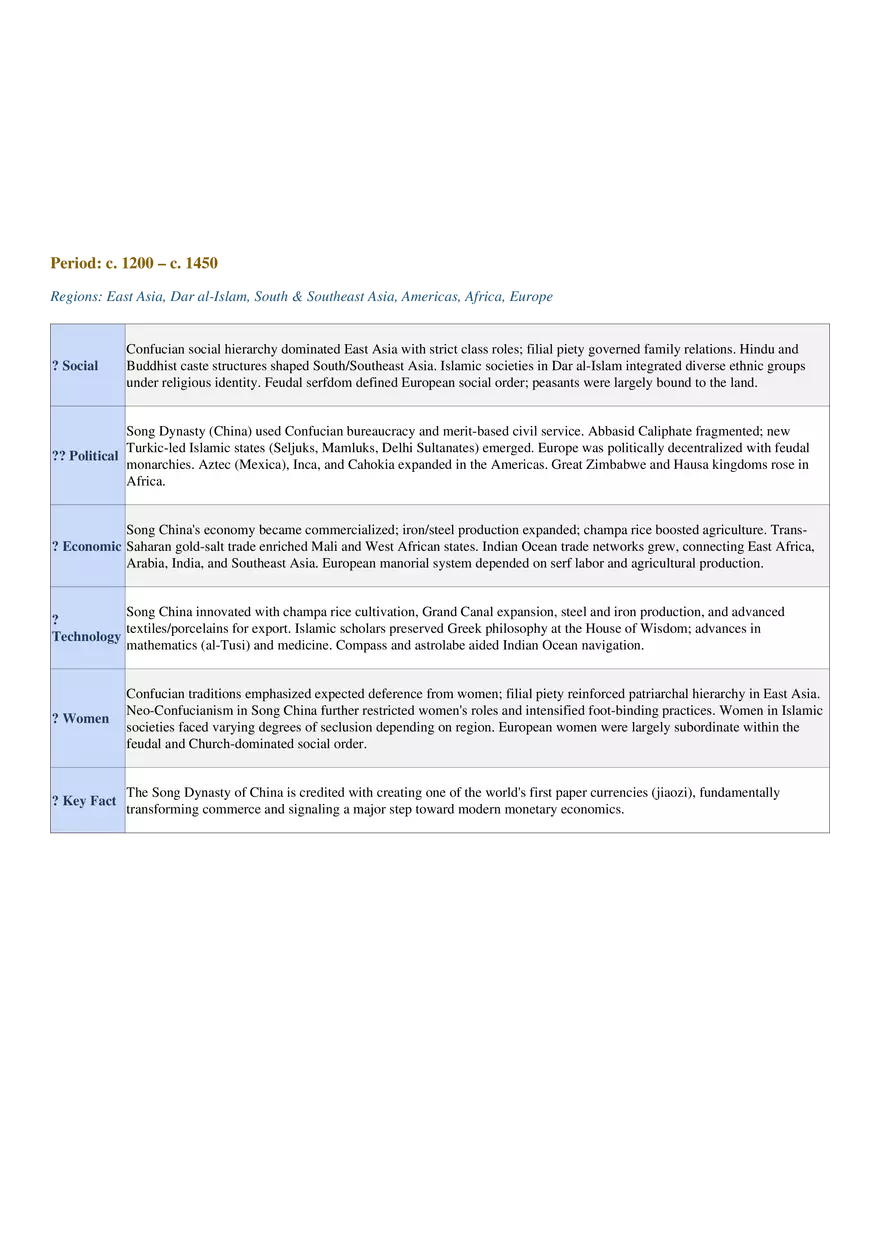 Period: c. 1200 – c. 1450

Regions: East Asia, Dar al-Islam, South & Southeast Asia, Americas, Africa, Europe

| | |
|---|---|
| ? Social | Confucian social hierarchy dominated East Asia with strict class roles; filial piety governed family relations. Hindu and Buddhist caste structures shaped South/Southeast Asia. Islamic societies in Dar al-Islam integrated diverse ethnic groups under religious identity. Feudal serfdom defined European social order; peasants were largely bound to the land. |
| ?? Political | Song Dynasty (China) used Confucian bureaucracy and merit-based civil service. Abbasid Caliphate fragmented; new Turkic-led Islamic states (Seljuks, Mamluks, Delhi Sultanates) emerged. Europe was politically decentralized with feudal monarchies. Aztec (Mexica), Inca, and Cahokia expanded in the Americas. Great Zimbabwe and Hausa kingdoms rose in Africa. |
| ? Economic | Song China's economy became commercialized; iron/steel production expanded; champa rice boosted agriculture. Trans-Saharan gold-salt trade enriched Mali and West African states. Indian Ocean trade networks grew, connecting East Africa, Arabia, India, and Southeast Asia. European manorial system depended on serf labor and agricultural production. |
| ? Technology | Song China innovated with champa rice cultivation, Grand Canal expansion, steel and iron production, and advanced textiles/porcelains for export. Islamic scholars preserved Greek philosophy at the House of Wisdom; advances in mathematics (al-Tusi) and medicine. Compass and astrolabe aided Indian Ocean navigation. |
| ? Women | Confucian traditions emphasized expected deference from women; filial piety reinforced patriarchal hierarchy in East Asia. Neo-Confucianism in Song China further restricted women's roles and intensified foot-binding practices. Women in Islamic societies faced varying degrees of seclusion depending on region. European women were largely subordinate within the feudal and Church-dominated social order. |
| ? Key Fact | The Song Dynasty of China is credited with creating one of the world's first paper currencies (jiaozi), fundamentally transforming commerce and signaling a major step toward modern monetary economics. |